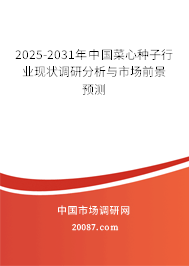 2025-2031年中国菜心种子行业现状调研分析与市场前景预测

中国市场调研网

20087.com